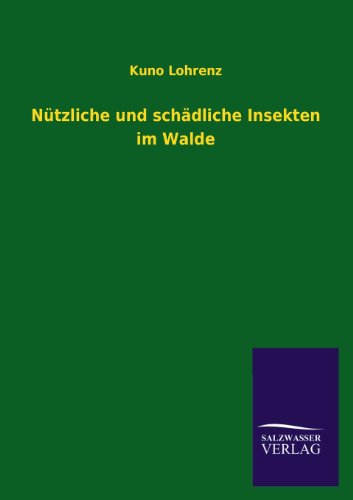 Kuno Lohrenz

Nützliche und schädliche Insekten im Walde

SALZWASSER
VERLAG